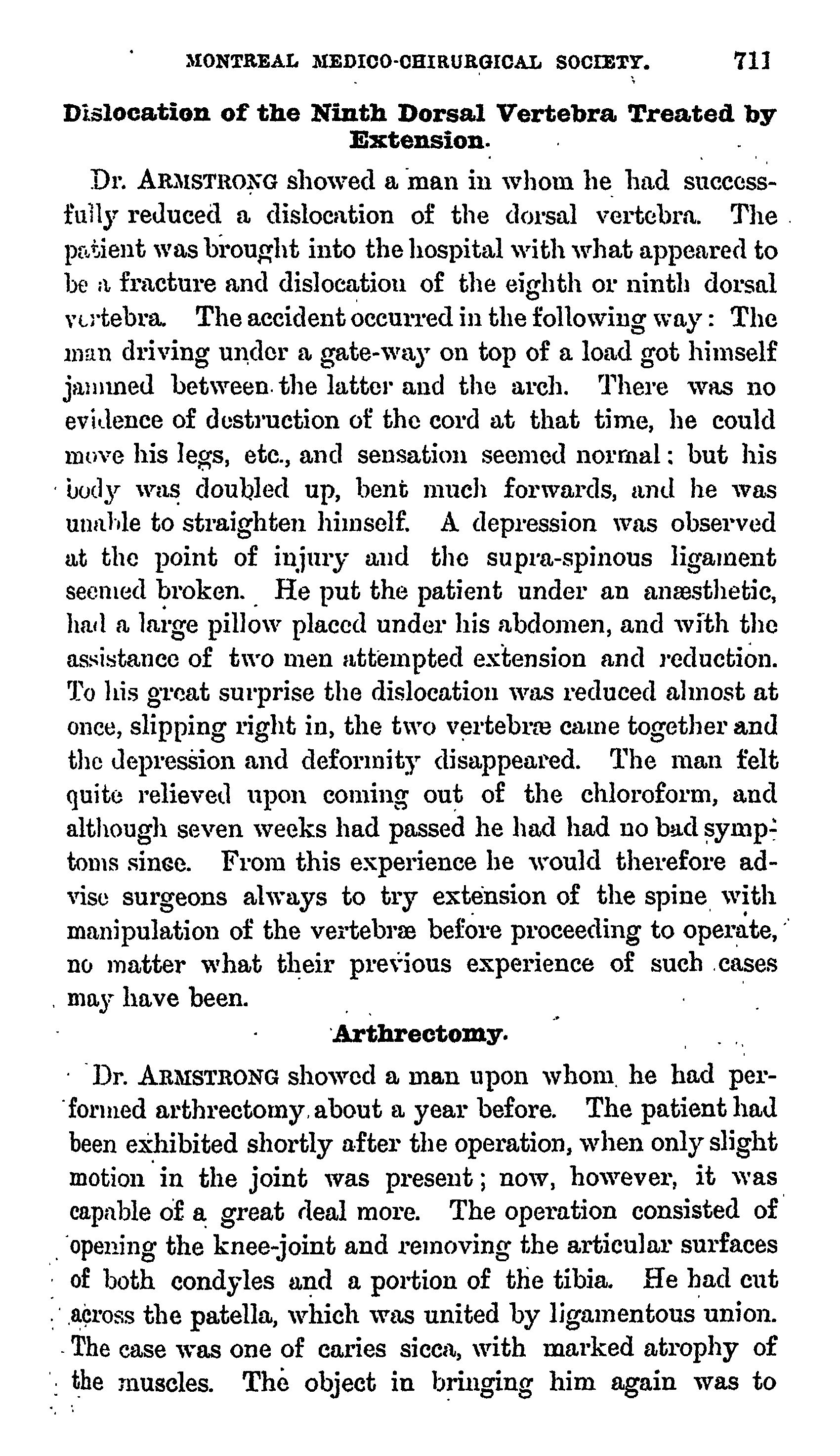 MONTREAL MEDICO-CHIRURGICAL SOCIETY. 711

Dislocation of the Ninth Dorsal Vertebra Treated by Extension.

Dr. ARMSTRONG showed a man in whom he had successfully reduced a dislocation of the dorsal vertebra. The patient was brought into the hospital with what appeared to be a fracture and dislocation of the eighth or ninth dorsal vertebra. The accident occurred in the following way: The man driving under a gate-way on top of a load got himself jammed between the latter and the arch. There was no evidence of destruction of the cord at that time, he could move his legs, etc., and sensation seemed normal: but his body was doubled up, bent much forwards, and he was unable to straighten himself. A depression was observed at the point of injury and the supra-spinous ligament seemed broken. He put the patient under an anæsthetic, had a large pillow placed under his abdomen, and with the assistance of two men attempted extension and reduction. To his great surprise the dislocation was reduced almost at once, slipping right in, the two vertebræ came together and the depression and deformity disappeared. The man felt quite relieved upon coming out of the chloroform, and although seven weeks had passed he had had no bad symptoms since. From this experience he would therefore advise surgeons always to try extension of the spine with manipulation of the vertebræ before proceeding to operate, no matter what their previous experience of such cases may have been.

Arthrectomy.

Dr. ARMSTRONG showed a man upon whom he had performed arthrectomy about a year before. The patient had been exhibited shortly after the operation, when only slight motion in the joint was present; now, however, it was capable of a great deal more. The operation consisted of opening the knee-joint and removing the articular surfaces of both condyles and a portion of the tibia. He had cut across the patella, which was united by ligamentous union. The case was one of caries sicca, with marked atrophy of the muscles. The object in bringing him again was to